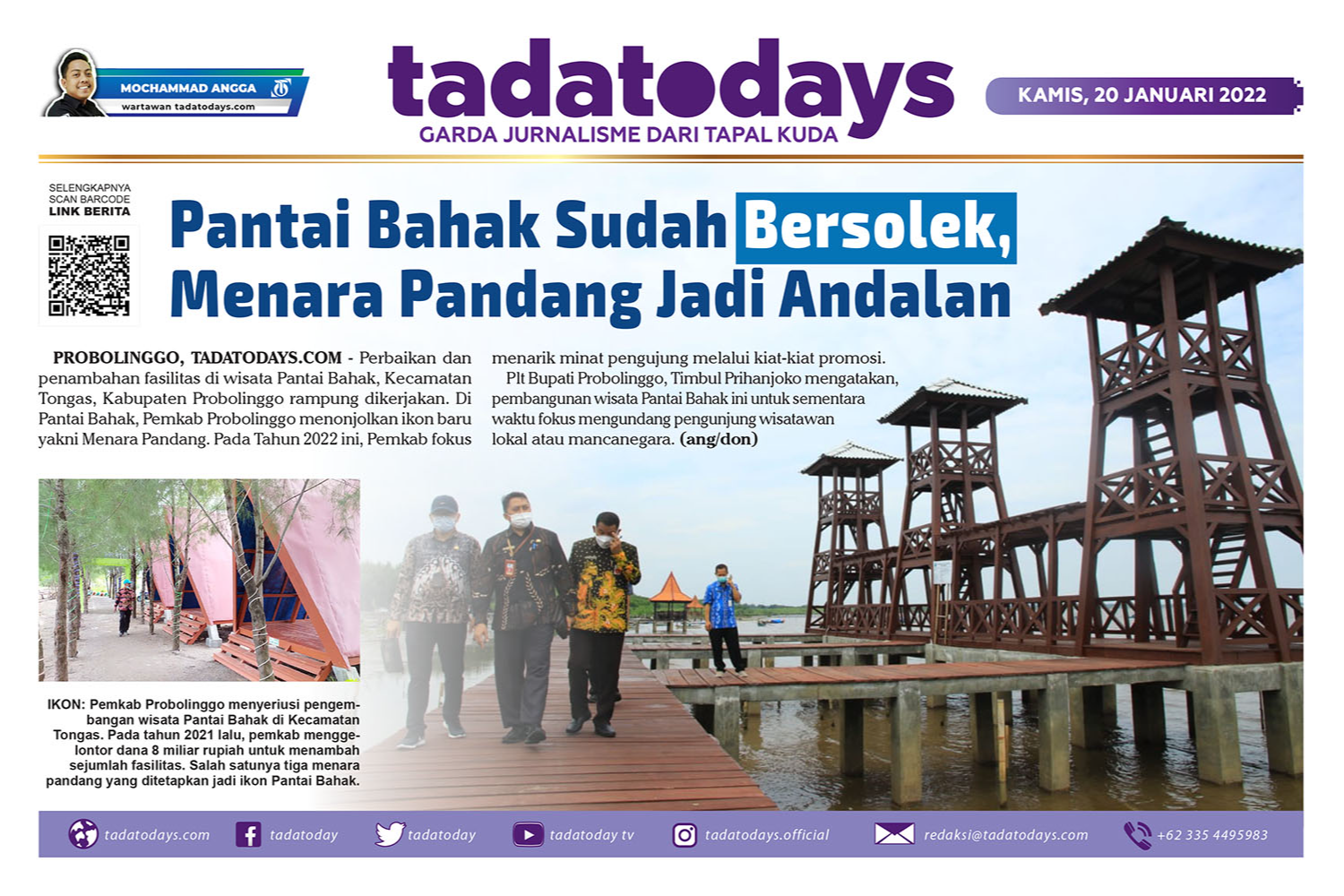 MOCHAMMAD ANGGA
wartawan tadatodays.com

tadatodays
GARDA JURNALISME DARI TAPAL KUDA

KAMIS, 20 JANUARI 2022

SELENGKAPNYA
SCAN BARCODE
LINK BERITA

Pantai Bahak Sudah Bersolek, Menara Pandang Jadi Andalan

PROBOLINGGO, TADATODAYS.COM - Perbaikan dan penambahan fasilitas di wisata Pantai Bahak, Kecamatan Tongas, Kabupaten Probolinggo rampung dikerjakan. Di Pantai Bahak, Pemkab Probolinggo menonjolkan ikon baru yakni Menara Pandang. Pada Tahun 2022 ini, Pemkab fokus menarik minat pengujung melalui kiat-kiat promosi.

Plt Bupati Probolinggo, Timbul Prihanjoko mengatakan, pembangunan wisata Pantai Bahak ini untuk sementara waktu fokus mengundang pengunjung wisatawan lokal atau mancanegara. (ang/don)

IKON: Pemkab Probolinggo menyeriusi pengembangan wisata Pantai Bahak di Kecamatan Tongas. Pada tahun 2021 lalu, pemkab menggelontor dana 8 miliar rupiah untuk menambah sejumlah fasilitas. Salah satunya tiga menara pandang yang ditetapkan jadi ikon Pantai Bahak.

tadatodays.com
tadatoday
tadatoday
tadatoday tv
tadatodays.official
redaksi@tadatodays.com
+62 335 4495983